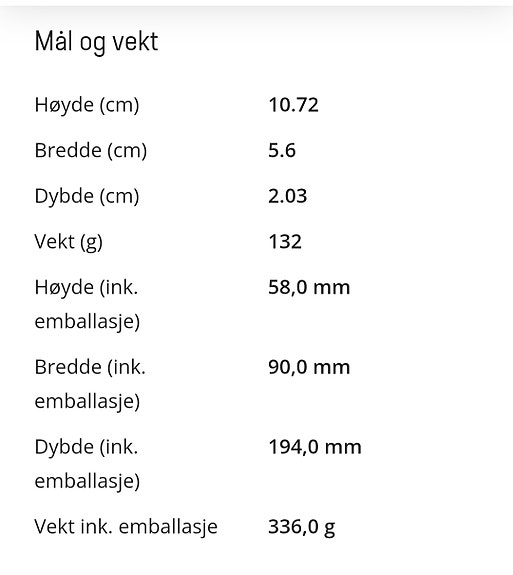 Mål og vekt

| | |
|---|---|
| Høyde (cm) | 10.72 |
| Bredde (cm) | 5.6 |
| Dybde (cm) | 2.03 |
| Vekt (g) | 132 |
| Høyde (ink. emballasje) | 58,0 mm |
| Bredde (ink. emballasje) | 90,0 mm |
| Dybde (ink. emballasje) | 194,0 mm |
| Vekt ink. emballasje | 336,0 g |